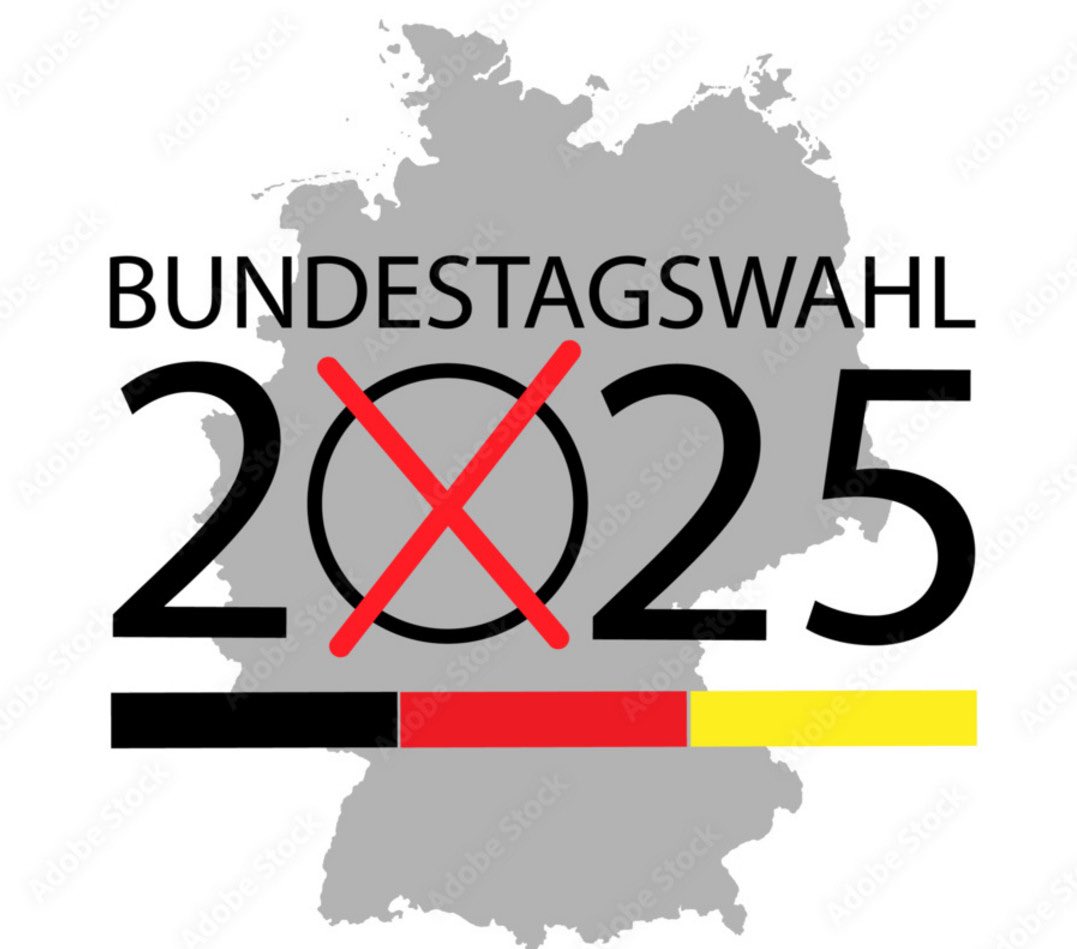 BUNDESTAGSWAHL
2025

Adobe Stock